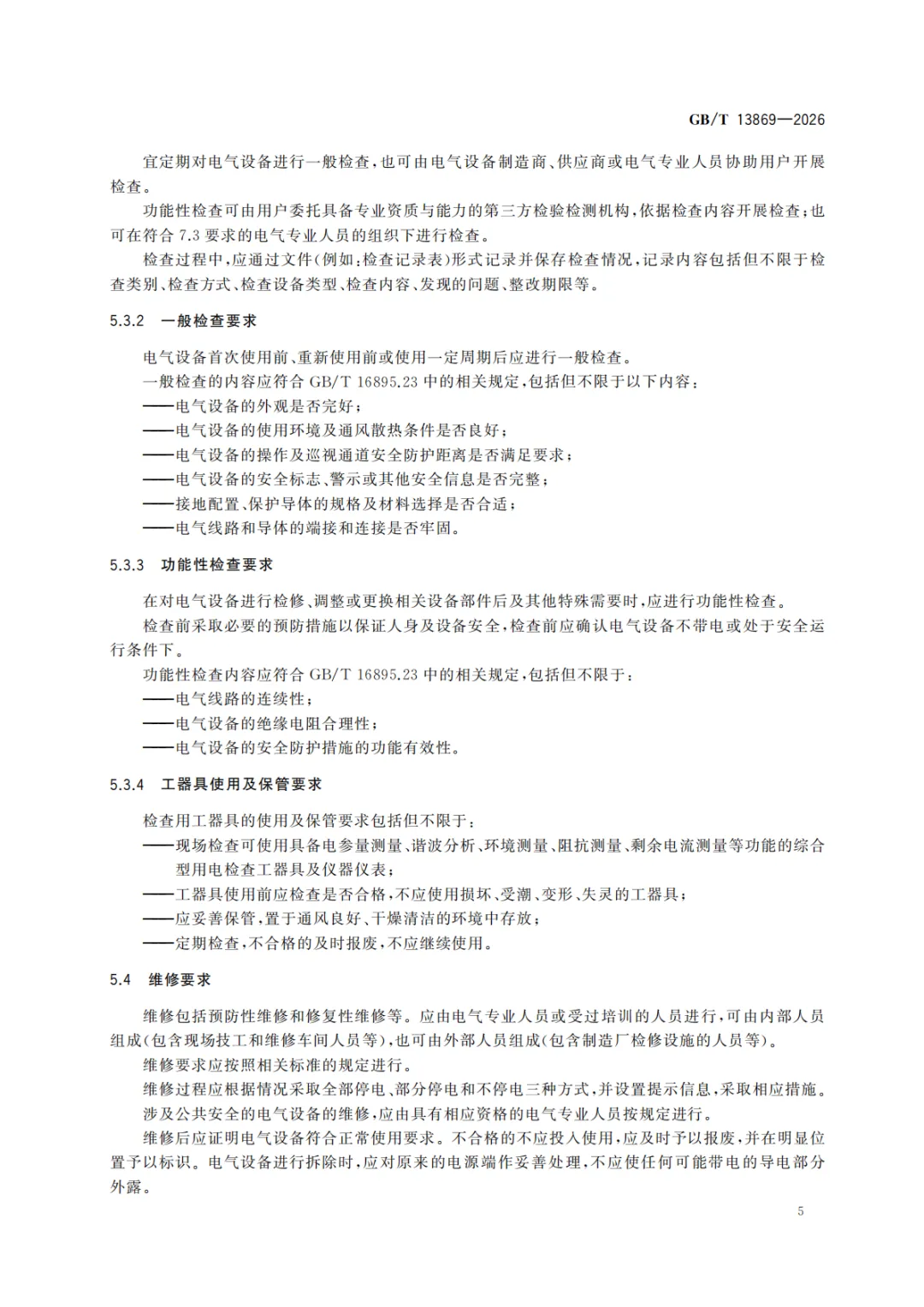 GB/T 13869—2026

宜定期对电气设备进行一般检查，也可由电气设备制造商、供应商或电气专业人员协助用户开展检查。

功能性检查可由用户委托具备专业资质与能力的第三方检验检测机构，依据检查内容开展检查；也可在符合 7.3 要求的电气专业人员的组织下进行检查。

检查过程中，应通过文件(例如：检查记录表)形式记录并保存检查情况，记录内容包括但不限于检查类别、检查方式、检查设备类型、检查内容、发现的问题、整改期限等。

5.3.2 一般检查要求

电气设备首次使用前、重新使用前或使用一定周期后应进行一般检查。

一般检查的内容应符合 GB/T 16895.23 中的相关规定，包括但不限于以下内容：

——电气设备的外观是否完好；

——电气设备的使用环境及通风散热条件是否良好；

——电气设备的操作及巡视通道安全防护距离是否满足要求；

——电气设备的安全标志、警示或其他安全信息是否完整；

——接地配置、保护导体的规格及材料选择是否合适；

——电气线路和导体的端接和连接是否牢固。

5.3.3 功能性检查要求

在对电气设备进行检修、调整或更换相关设备部件后及其他特殊需要时，应进行功能性检查。

检查前采取必要的预防措施以保证人身及设备安全，检查前应确认电气设备不带电或处于安全运行条件下。

功能性检查内容应符合 GB/T 16895.23 中的相关规定，包括但不限于：

——电气线路的连续性；

——电气设备的绝缘电阻合理性；

——电气设备的安全防护措施的功能有效性。

5.3.4 工器具使用及保管要求

检查用工器具的使用及保管要求包括但不限于：

——现场检查可使用具备电参量测量、谐波分析、环境测量、阻抗测量、剩余电流测量等功能的综合型用电检查工器具及仪器仪表；

——工器具使用前应检查是否合格，不应使用损坏、受潮、变形、失灵的工器具；

——应妥善保管，置于通风良好、干燥清洁的环境中存放；

——定期检查，不合格的及时报废，不应继续使用。

5.4 维修要求

维修包括预防性维修和修复性维修等。应由电气专业人员或受过培训的人员进行，可由内部人员组成(包含现场技工和维修车间人员等)，也可由外部人员组成(包含制造厂检修设施的人员等)。

维修要求应按照相关标准的规定进行。

维修过程应根据情况采取全部停电、部分停电和不停电三种方式，并设置提示信息，采取相应措施。

涉及公共安全的电气设备的维修，应由具有相应资格的电气专业人员按规定进行。

维修后应证明电气设备符合正常使用要求。不合格的不应投入使用，应及时予以报废，并在明显位置予以标识。电气设备进行拆除时，应对原来的电源端作妥善处理，不应使任何可能带电的导电部分外露。

5